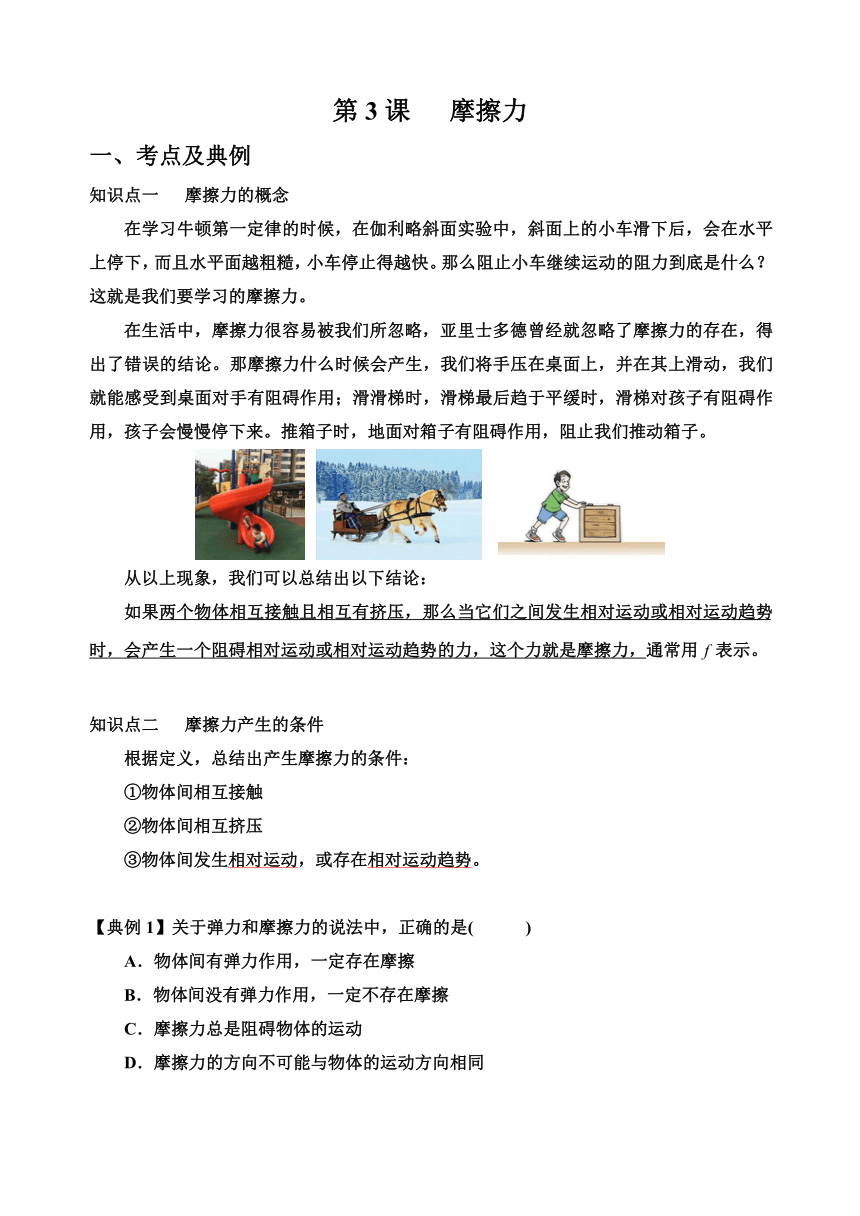 第 3 课　摩擦力

一、考点及典例

知识点一　摩擦力的概念

在学习牛顿第一定律的时候，在伽利略斜面实验中，斜面上的小车滑下后，会在水平上停下，而且水平面越粗糙，小车停止得越快。那么阻止小车继续运动的阻力到底是什么？这就是我们要学习的摩擦力。

在生活中，摩擦力很容易被我们所忽略，亚里士多德曾经就忽略了摩擦力的存在，得出了错误的结论。那摩擦力什么时候会产生，我们将手压在桌面上，并在其上滑动，我们就能感受到桌面对手有阻碍作用；滑滑梯时，滑梯最后趋于平缓时，滑梯对孩子有阻碍作用，孩子会慢慢停下来。推箱子时，地面对箱子有阻碍作用，阻止我们推动箱子。

从以上现象，我们可以总结出以下结论：

如果两个物体相互接触且相互有挤压，那么当它们之间发生相对运动或相对运动趋势时，会产生一个阻碍相对运动或相对运动趋势的力，这个力就是摩擦力，通常用 $f$ 表示。

知识点二　摩擦力产生的条件

根据定义，总结出产生摩擦力的条件：

①物体间相互接触

②物体间相互挤压

③物体间发生相对运动，或存在相对运动趋势。

【典例 1】关于弹力和摩擦力的说法中，正确的是(　　)

A．物体间有弹力作用，一定存在摩擦

B．物体间没有弹力作用，一定不存在摩擦

C．摩擦力总是阻碍物体的运动

D．摩擦力的方向不可能与物体的运动方向相同